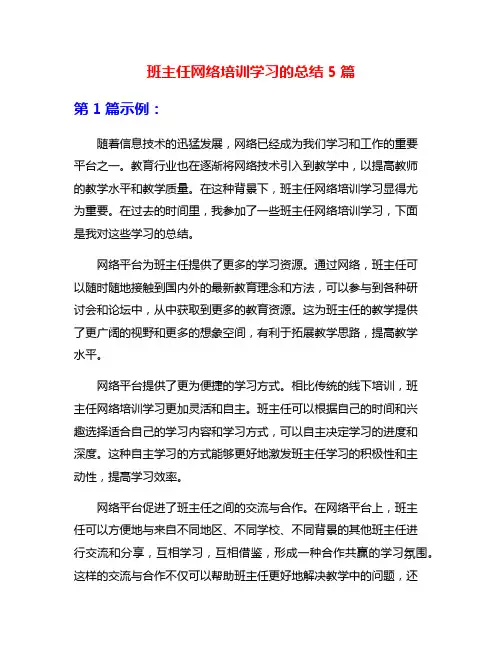 班主任网络培训学习的总结 5 篇

第 1 篇示例：

随着信息技术的迅猛发展，网络已经成为我们学习和工作的重要平台之一。教育行业也在逐渐将网络技术引入到教学中，以提高教师的教学水平和教学质量。在这种背景下，班主任网络培训学习显得尤为重要。在过去的时间里，我参加了一些班主任网络培训学习，下面是我对这些学习的总结。

网络平台为班主任提供了更多的学习资源。通过网络，班主任可以随时随地接触到国内外的最新教育理念和方法，可以参与到各种研讨会和论坛中，从中获取到更多的教育资源。这为班主任的教学提供了更广阔的视野和更多的想象空间，有利于拓展教学思路，提高教学水平。

网络平台提供了更为便捷的学习方式。相比传统的线下培训，班主任网络培训学习更加灵活和自主。班主任可以根据自己的时间和兴趣选择适合自己的学习内容和学习方式，可以自主决定学习的进度和深度。这种自主学习的方式能够更好地激发班主任学习的积极性和主动性，提高学习效率。

网络平台促进了班主任之间的交流与合作。在网络平台上，班主任可以方便地与来自不同地区、不同学校、不同背景的其他班主任进行交流和分享，互相学习，互相借鉴，形成一种合作共赢的学习氛围。这样的交流与合作不仅可以帮助班主任更好地解决教学中的问题，还